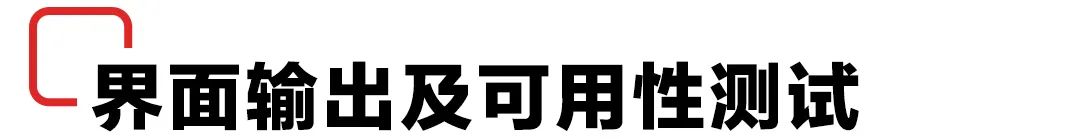 界面输出及可用性测试